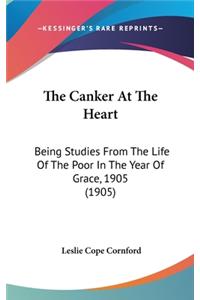 —KESSINGER'S RARE REPRINTS—

The Canker At The Heart

Being Studies From The Life Of The Poor In The Year Of Grace, 1905
(1905)

Leslie Cope Cornford